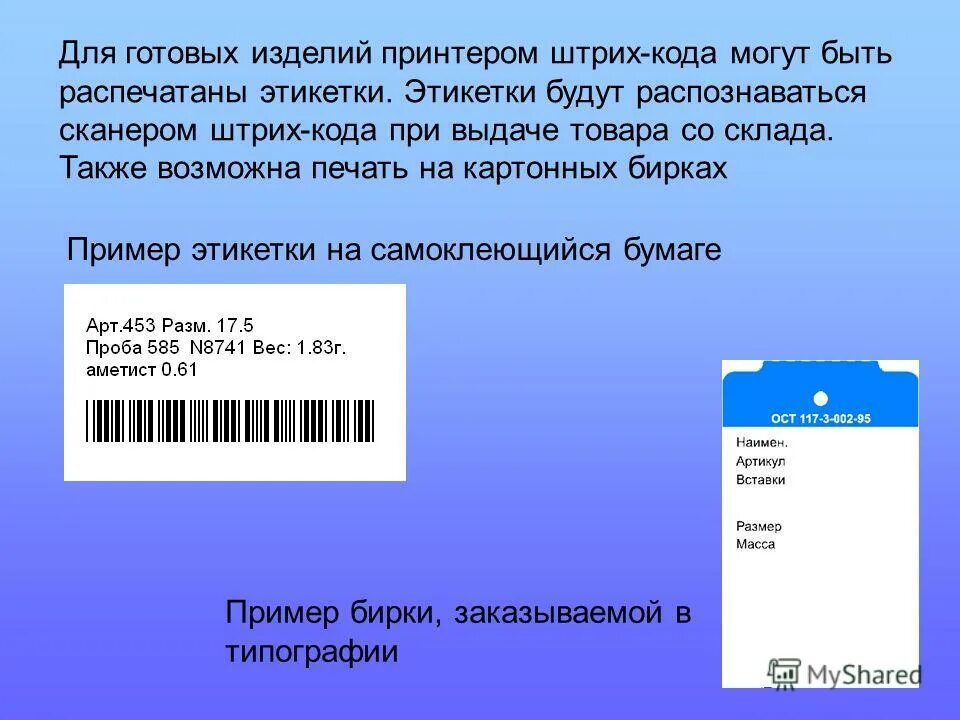 Для готовых изделий принтером штрих-кода могут быть распечатаны этикетки. Этикетки будут распознаваться сканером штрих-кода при выдаче товара со склада. Также возможна печать на картонных бирках

Пример этикетки на самоклеющийся бумаге

Арт.453 Разм. 17.5
Проба 585 N8741 Вес: 1.83г.
аметист 0.61

ОСТ 117-3-002-95

Наимен.
Артикул
Вставки

Размер
Масса

Пример бирки, заказываемой в типографии

MyShared